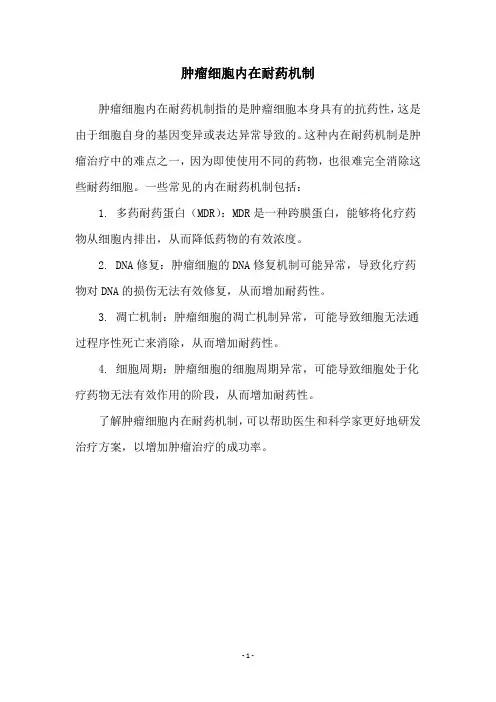 肿瘤细胞内在耐药机制

肿瘤细胞内在耐药机制指的是肿瘤细胞本身具有的抗药性，这是由于细胞自身的基因变异或表达异常导致的。这种内在耐药机制是肿瘤治疗中的难点之一，因为即使使用不同的药物，也很难完全消除这些耐药细胞。一些常见的内在耐药机制包括：

1. 多药耐药蛋白（MDR）：MDR 是一种跨膜蛋白，能够将化疗药物从细胞内排出，从而降低药物的有效浓度。

2. DNA 修复：肿瘤细胞的 DNA 修复机制可能异常，导致化疗药物对 DNA 的损伤无法有效修复，从而增加耐药性。

3. 凋亡机制：肿瘤细胞的凋亡机制异常，可能导致细胞无法通过程序性死亡来消除，从而增加耐药性。

4. 细胞周期：肿瘤细胞的细胞周期异常，可能导致细胞处于化疗药物无法有效作用的阶段，从而增加耐药性。

了解肿瘤细胞内在耐药机制，可以帮助医生和科学家更好地研发治疗方案，以增加肿瘤治疗的成功率。

- 1 -